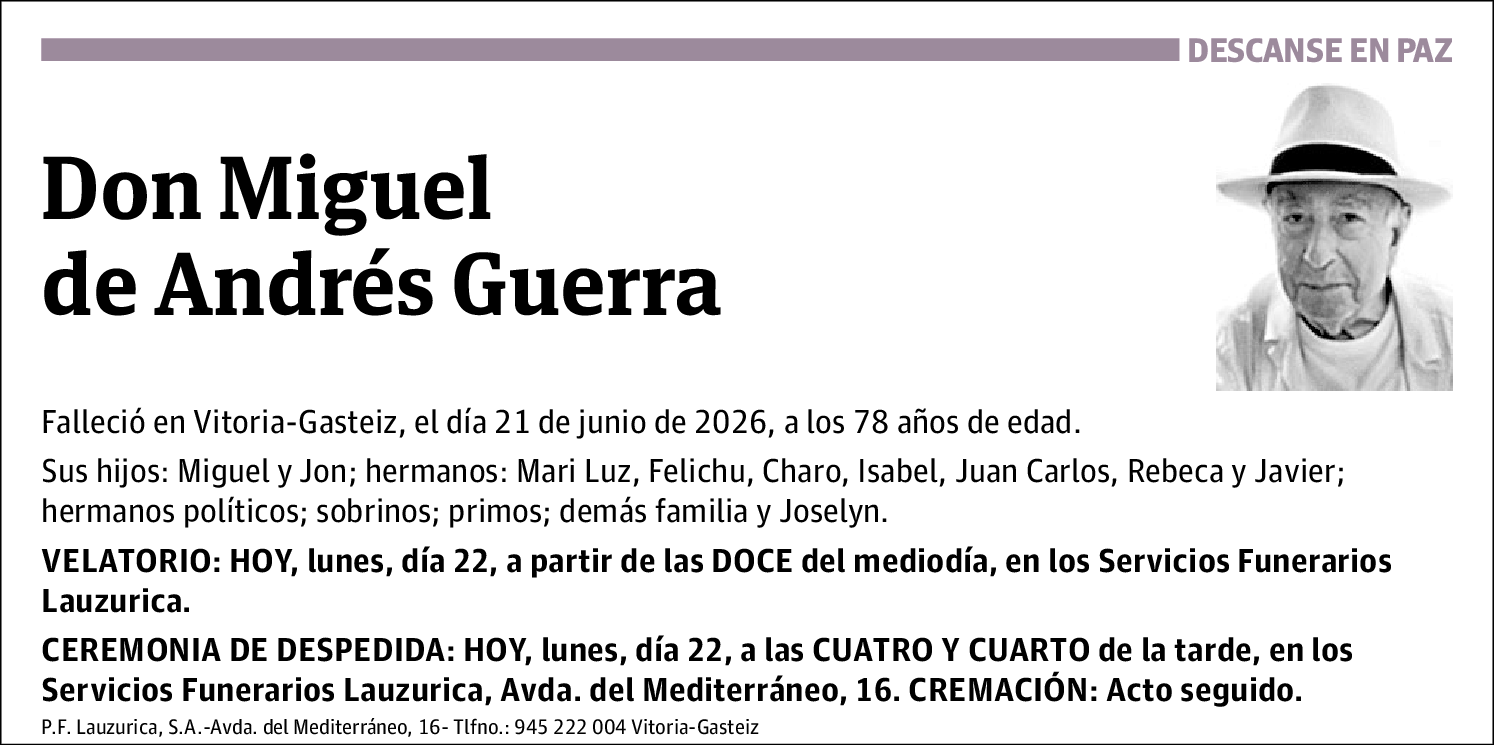 DESCANSE EN PAZ

Don Miguel de Andrés Guerra

Falleció en Vitoria-Gasteiz, el día 21 de junio de 2026, a los 78 años de edad.

Sus hijos: Miguel y Jon; hermanos: Mari Luz, Felichu, Charo, Isabel, Juan Carlos, Rebeca y Javier; hermanos políticos; sobrinos; primos; demás familia y Joselyn.

VELATORIO: HOY, lunes, día 22, a partir de las DOCE del mediodía, en los Servicios Funerarios Lauzurica.

CEREMONIA DE DESPEDIDA: HOY, lunes, día 22, a las CUATRO Y CUARTO de la tarde, en los Servicios Funerarios Lauzurica, Avda. del Mediterráneo, 16. CREMACIÓN: Acto seguido.

P.F. Lauzurica, S.A.-Avda. del Mediterráneo, 16- Tlfno.: 945 222 004 Vitoria-Gasteiz